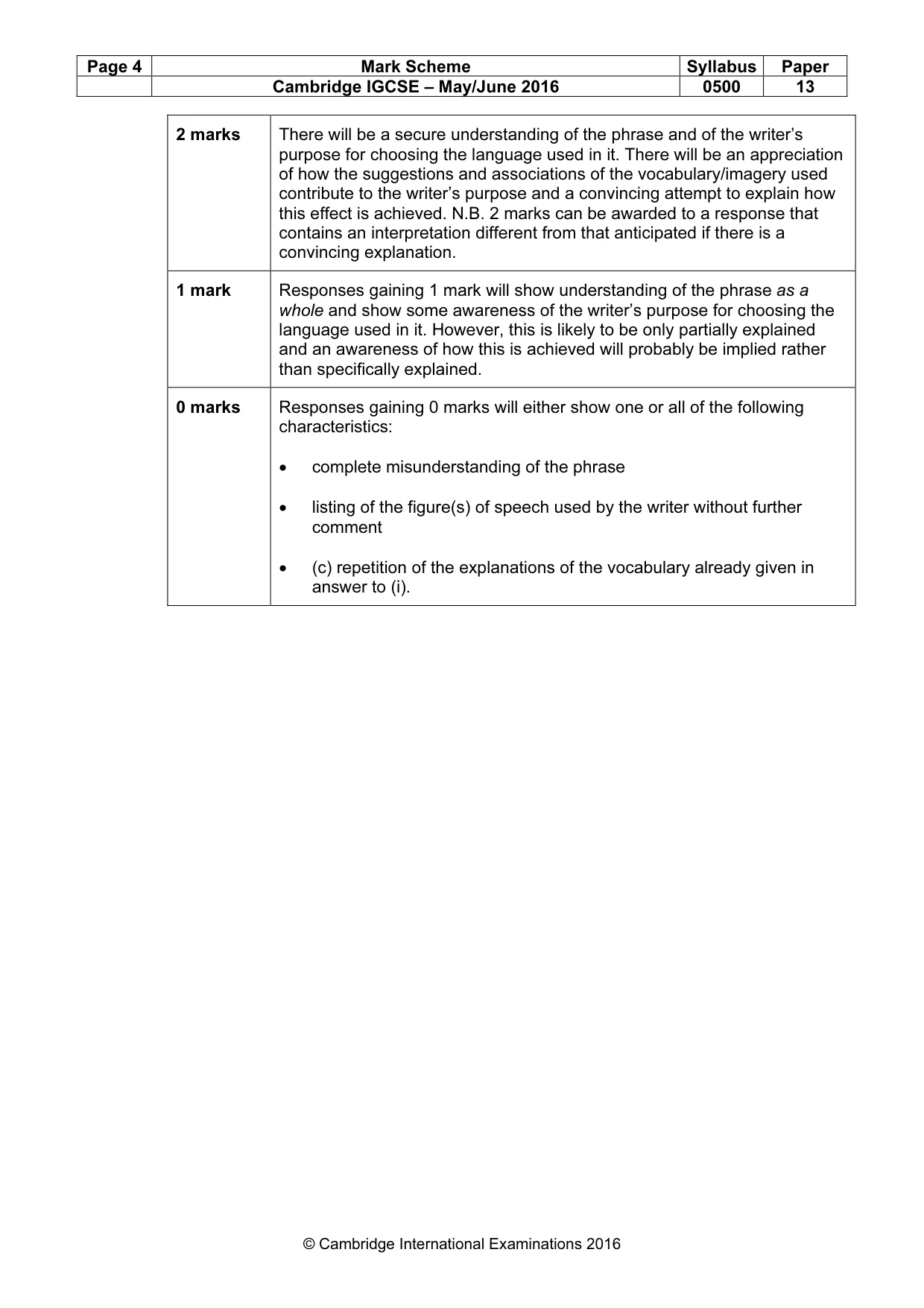 | Page 4 | Mark Scheme | Syllabus | Paper |
|---|---|---|---|
| | Cambridge IGCSE – May/June 2016 | 0500 | 13 |

| 2 marks | There will be a secure understanding of the phrase and of the writer's purpose for choosing the language used in it. There will be an appreciation of how the suggestions and associations of the vocabulary/imagery used contribute to the writer's purpose and a convincing attempt to explain how this effect is achieved. N.B. 2 marks can be awarded to a response that contains an interpretation different from that anticipated if there is a convincing explanation. |
|---|---|
| 1 mark | Responses gaining 1 mark will show understanding of the phrase as a whole and show some awareness of the writer's purpose for choosing the language used in it. However, this is likely to be only partially explained and an awareness of how this is achieved will probably be implied rather than specifically explained. |
| 0 marks | Responses gaining 0 marks will either show one or all of the following characteristics: • complete misunderstanding of the phrase • listing of the figure(s) of speech used by the writer without further comment • (c) repetition of the explanations of the vocabulary already given in answer to (i). |

© Cambridge International Examinations 2016